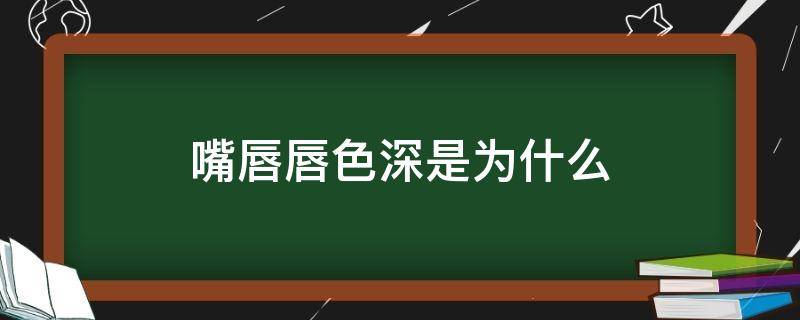 嘴唇唇色深是为什么